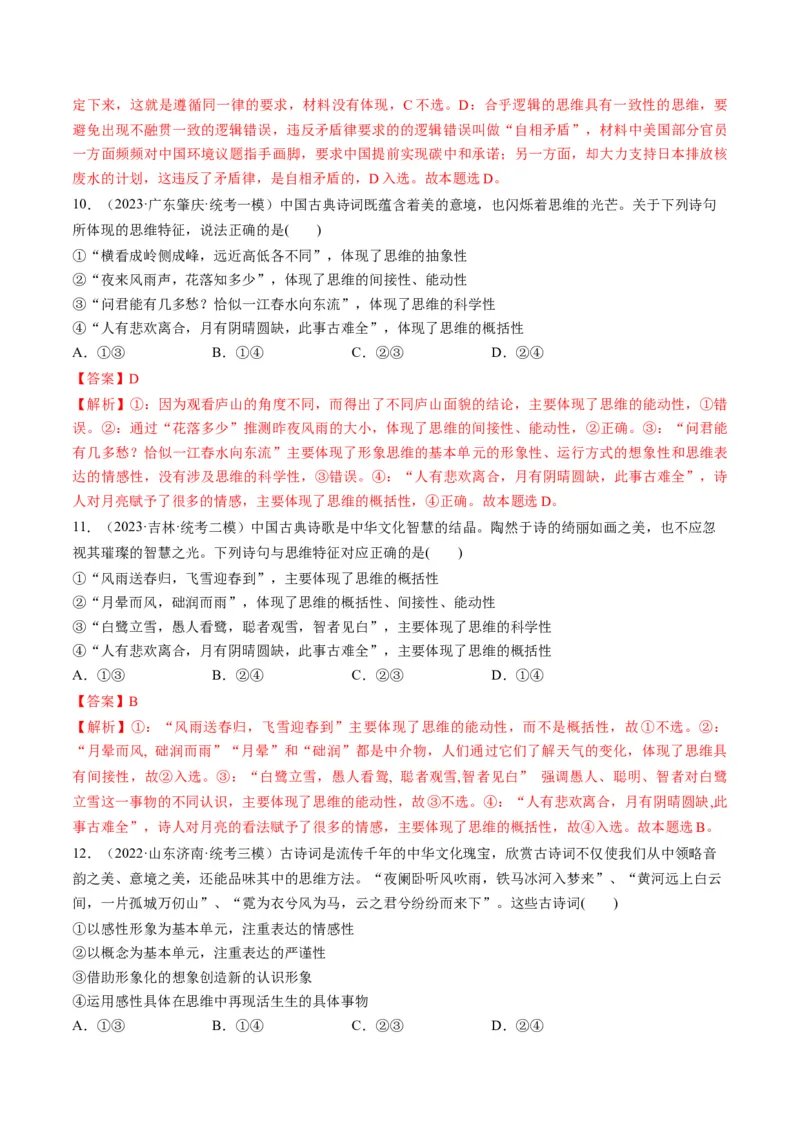 定下来，这就是遵循同一律的要求，材料没有体现，C 不选。D：合乎逻辑的思维具有一致性的思维，要避免出现不融贯一致的逻辑错误，违反矛盾律要求的的逻辑错误叫做“自相矛盾”，材料中美国部分官员一方面频频对中国环境议题指手画脚，要求中国提前实现碳中和承诺；另一方面，却大力支持日本排放核废水的计划，这违反了矛盾律，是自相矛盾的，D 入选。故本题选 D。

10. （2023·广东肇庆·统考一模）中国古典诗词既蕴含着美的意境，也闪烁着思维的光芒。关于下列诗句所体现的思维特征，说法正确的是(　　)

①“横看成岭侧成峰，远近高低各不同”，体现了思维的抽象性
②“夜来风雨声，花落知多少”，体现了思维的间接性、能动性
③“问君能有几多愁？恰似一江春水向东流”，体现了思维的科学性
④“人有悲欢离合，月有阴晴圆缺，此事古难全”，体现了思维的概括性

A．①③　　B．①④　　C．②③　　D．②④

【答案】D

【解析】①：因为观看庐山的角度不同，而得出了不同庐山面貌的结论，主要体现了思维的能动性，①错误。②：通过“花落多少”推测昨夜风雨的大小，体现了思维的间接性、能动性，②正确。③：“问君能有几多愁？恰似一江春水向东流”主要体现了形象思维的基本单元的形象性、运行方式的想象性和思维表达的情感性，没有涉及思维的科学性，③错误。④：“人有悲欢离合，月有阴晴圆缺，此事古难全”，诗人对月亮赋予了很多的情感，主要体现了思维的概括性，④正确。故本题选 D。

11. （2023·吉林·统考二模）中国古典诗歌是中华文化智慧的结晶。陶然于诗的绮丽如画之美，也不应忽视其璀璨的智慧之光。下列诗句与思维特征对应正确的是(　　)

①“风雨送春归，飞雪迎春到”，主要体现了思维的概括性
②“月晕而风，础润而雨”，体现了思维的概括性、间接性、能动性
③“白鹭立雪，愚人看鹭，聪者观雪，智者见白”，主要体现了思维的科学性
④“人有悲欢离合，月有阴晴圆缺，此事古难全”，主要体现了思维的概括性

A．①③　　B．②④　　C．②③　　D．①④

【答案】B

【解析】①：“风雨送春归，飞雪迎春到”主要体现了思维的能动性，而不是概括性，故①不选。②：“月晕而风, 础润而雨”“月晕”和“础润”都是中介物，人们通过它们了解天气的变化，体现了思维具有间接性，故②入选。③：“白鹭立雪，愚人看鹭, 聪者观雪,智者见白” 强调愚人、聪明、智者对白鹭立雪这一事物的不同认识，主要体现了思维的能动性，故③不选。④：“人有悲欢离合，月有阴晴圆缺,此事古难全”，诗人对月亮的看法赋予了很多的情感，主要体现了思维的概括性，故④入选。故本题选 B。

12. （2022·山东济南·统考三模）古诗词是流传千年的中华文化瑰宝，欣赏古诗词不仅使我们从中领略音韵之美、意境之美，还能品味其中的思维方法。“夜阑卧听风吹雨，铁马冰河入梦来”、“黄河远上白云间，一片孤城万仞山”、“霓为衣兮风为马，云之君兮纷纷而来下”。这些古诗词(　　)

①以感性形象为基本单元，注重表达的情感性
②以概念为基本单元，注重表达的严谨性
③借助形象化的想象创造新的认识形象
④运用感性具体在思维中再现活生生的具体事物

A．①③　　B．①④　　C．②③　　D．②④